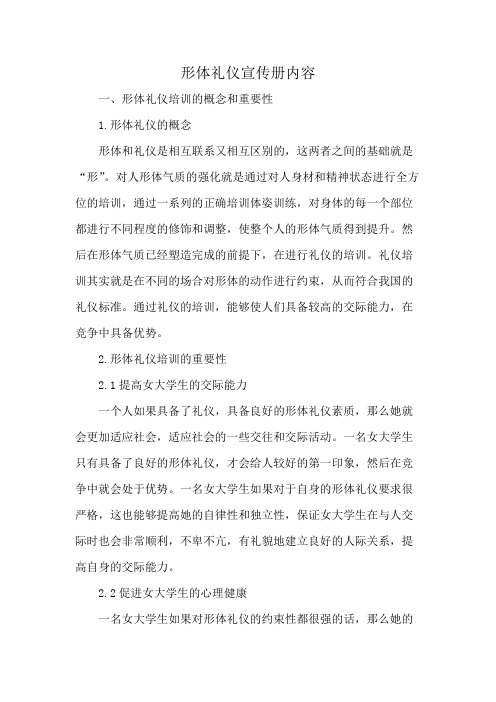 形体礼仪宣传册内容

一、形体礼仪培训的概念和重要性

1.形体礼仪的概念

形体和礼仪是相互联系又相互区别的，这两者之间的基础就是“形”。对人形体气质的强化就是通过对人身材和精神状态进行全方位的培训，通过一系列的正确培训体姿训练，对身体的每一个部位都进行不同程度的修饰和调整，使整个人的形体气质得到提升。然后在形体气质已经塑造完成的前提下，在进行礼仪的培训。礼仪培训其实就是在不同的场合对形体的动作进行约束，从而符合我国的礼仪标准。通过礼仪的培训，能够使人们具备较高的交际能力，在竞争中具备优势。

2.形体礼仪培训的重要性

2.1提高女大学生的交际能力

一个人如果具备了礼仪，具备良好的形体礼仪素质，那么她就会更加适应社会，适应社会的一些交往和交际活动。一名女大学生只有具备了良好的形体礼仪，才会给人较好的第一印象，然后在竞争中就会处于优势。一名女大学生如果对于自身的形体礼仪要求很严格，这也能够提高她的自律性和独立性，保证女大学生在与人交际时也会非常顺利，不卑不亢，有礼貌地建立良好的人际关系，提高自身的交际能力。

2.2促进女大学生的心理健康

一名女大学生如果对形体礼仪的约束性都很强的话，那么她的